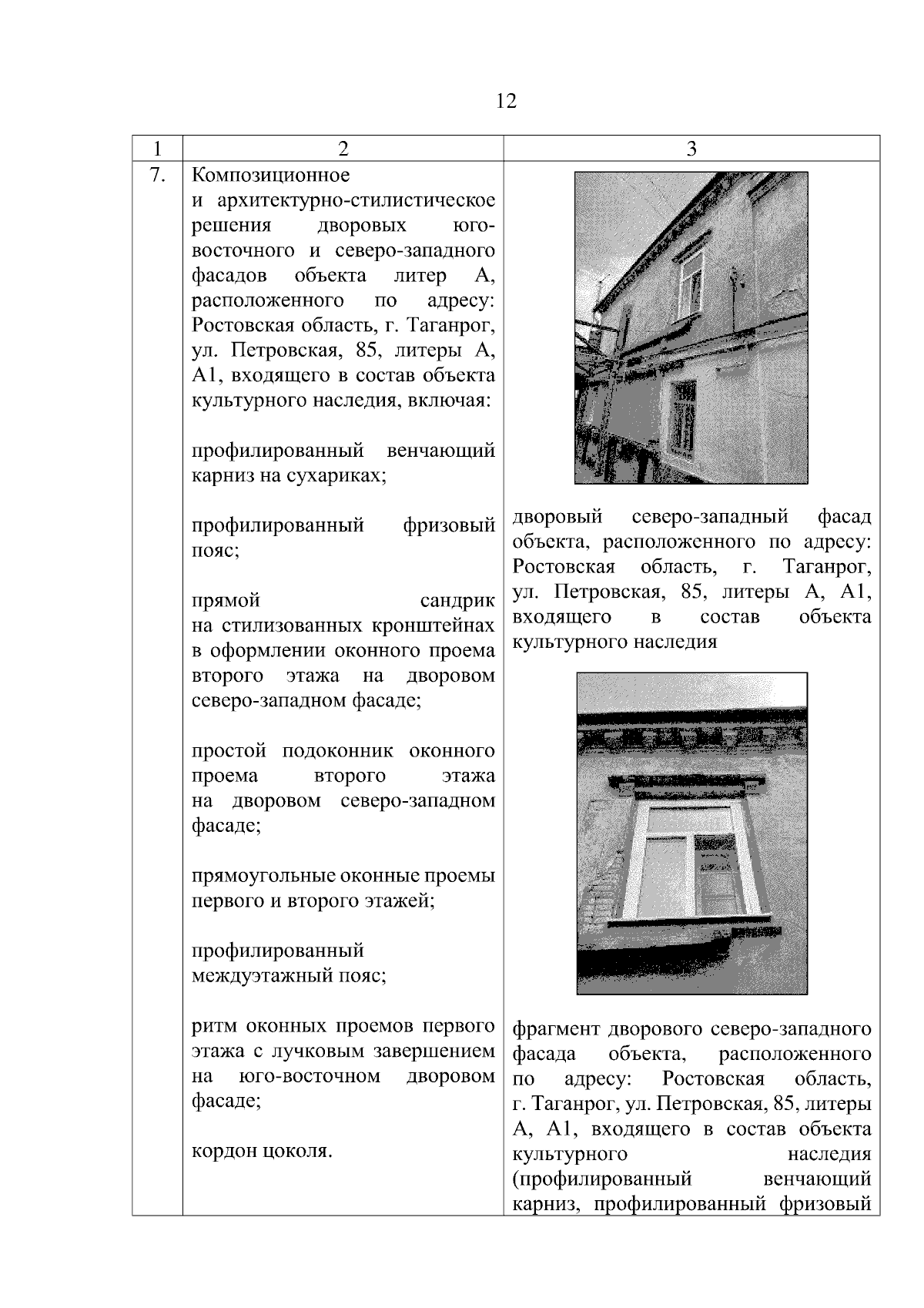 12

| 1 | 2 | 3 |
|---|---|---|
| 7. | Композиционное и архитектурно-стилистическое решения дворовых юго-восточного и северо-западного фасадов объекта литер А, расположенного по адресу: Ростовская область, г. Таганрог, ул. Петровская, 85, литеры А, А1, входящего в состав объекта культурного наследия, включая:<br><br>профилированный венчающий карниз на сухариках;<br><br>профилированный фризовый пояс;<br><br>прямой сандрик на стилизованных кронштейнах в оформлении оконного проема второго этажа на дворовом северо-западном фасаде;<br><br>простой подоконник оконного проема второго этажа на дворовом северо-западном фасаде;<br><br>прямоугольные оконные проемы первого и второго этажей;<br><br>профилированный междуэтажный пояс;<br><br>ритм оконных проемов первого этажа с лучковым завершением на юго-восточном дворовом фасаде;<br><br>кордон цоколя. | дворовый северо-западный фасад объекта, расположенного по адресу: Ростовская область, г. Таганрог, ул. Петровская, 85, литеры А, А1, входящего в состав объекта культурного наследия<br><br>фрагмент дворового северо-западного фасада объекта, расположенного по адресу: Ростовская область, г. Таганрог, ул. Петровская, 85, литеры А, А1, входящего в состав объекта культурного наследия (профилированный венчающий карниз, профилированный фризовый |